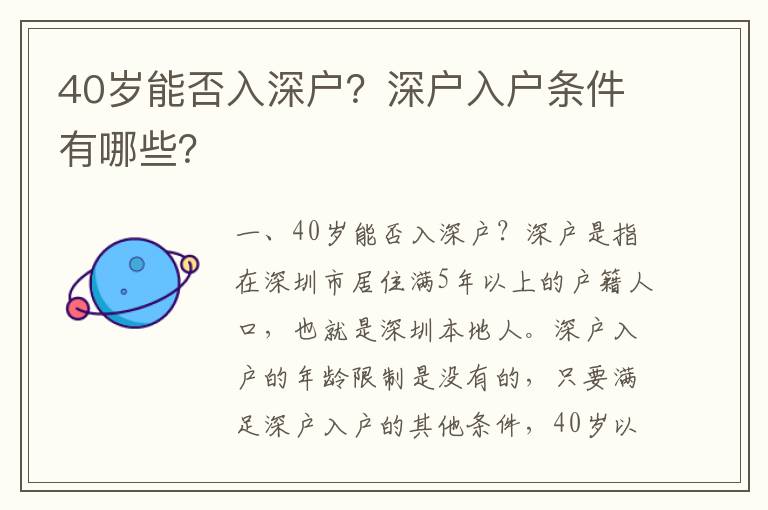 40岁能否入深户？深户入户条件有哪些？

一、40岁能否入深户？深户是指在深圳市居住满5年以上的户籍人口，也就是深圳本地人。深户入户的年龄限制是没有的，只要满足深户入户的其他条件，40岁以